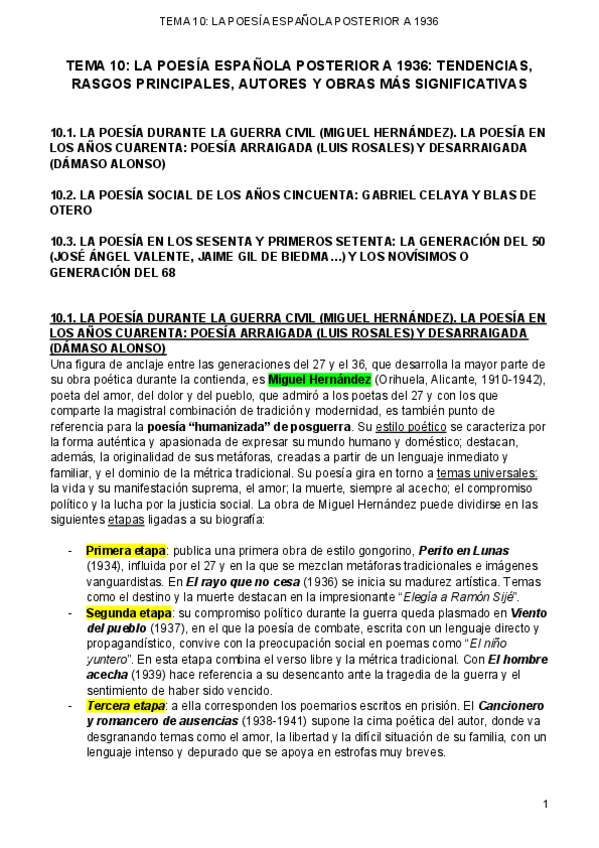 TEMA 10: LA POESÍA ESPAÑOLA POSTERIOR A 1936

TEMA 10: LA POESÍA ESPAÑOLA POSTERIOR A 1936: TENDENCIAS, RASGOS PRINCIPALES, AUTORES Y OBRAS MÁS SIGNIFICATIVAS

10.1. LA POESÍA DURANTE LA GUERRA CIVIL (MIGUEL HERNÁNDEZ). LA POESÍA EN LOS AÑOS CUARENTA: POESÍA ARRAIGADA (LUIS ROSALES) Y DESARRAIGADA (DÁMASO ALONSO)

10.2. LA POESÍA SOCIAL DE LOS AÑOS CINCUENTA: GABRIEL CELAYA Y BLAS DE OTERO

10.3. LA POESÍA EN LOS SESENTA Y PRIMEROS SETENTA: LA GENERACIÓN DEL 50 (JOSÉ ÁNGEL VALENTE, JAIME GIL DE BIEDMA…) Y LOS NOVÍSIMOS O GENERACIÓN DEL 68

10.1. LA POESÍA DURANTE LA GUERRA CIVIL (MIGUEL HERNÁNDEZ). LA POESÍA EN LOS AÑOS CUARENTA: POESÍA ARRAIGADA (LUIS ROSALES) Y DESARRAIGADA (DÁMASO ALONSO)
Una figura de anclaje entre las generaciones del 27 y el 36, que desarrolla la mayor parte de su obra poética durante la contienda, es Miguel Hernández (Orihuela, Alicante, 1910-1942), poeta del amor, del dolor y del pueblo, que admiró a los poetas del 27 y con los que comparte la magistral combinación de tradición y modernidad, es también punto de referencia para la poesía "humanizada" de posguerra. Su estilo poético se caracteriza por la forma auténtica y apasionada de expresar su mundo humano y doméstico; destacan, además, la originalidad de sus metáforas, creadas a partir de un lenguaje inmediato y familiar, y el dominio de la métrica tradicional. Su poesía gira en torno a temas universales: la vida y su manifestación suprema, el amor; la muerte, siempre al acecho; el compromiso político y la lucha por la justicia social. La obra de Miguel Hernández puede dividirse en las siguientes etapas ligadas a su biografía:

- Primera etapa: publica una primera obra de estilo gongorino, Perito en Lunas (1934), influida por el 27 y en la que se mezclan metáforas tradicionales e imágenes vanguardistas. En El rayo que no cesa (1936) se inicia su madurez artística. Temas como el destino y la muerte destacan en la impresionante "Elegía a Ramón Sijé".
- Segunda etapa: su compromiso político durante la guerra queda plasmado en Viento del pueblo (1937), en el que la poesía de combate, escrita con un lenguaje directo y propagandístico, convive con la preocupación social en poemas como "El niño yuntero". En esta etapa combina el verso libre y la métrica tradicional. Con El hombre acecha (1939) hace referencia a su desencanto ante la tragedia de la guerra y el sentimiento de haber sido vencido.
- Tercera etapa: a ella corresponden los poemarios escritos en prisión. El Cancionero y romancero de ausencias (1938-1941) supone la cima poética del autor, donde va desgranando temas como el amor, la libertad y la difícil situación de su familia, con un lenguaje intenso y depurado que se apoya en estrofas muy breves.

1